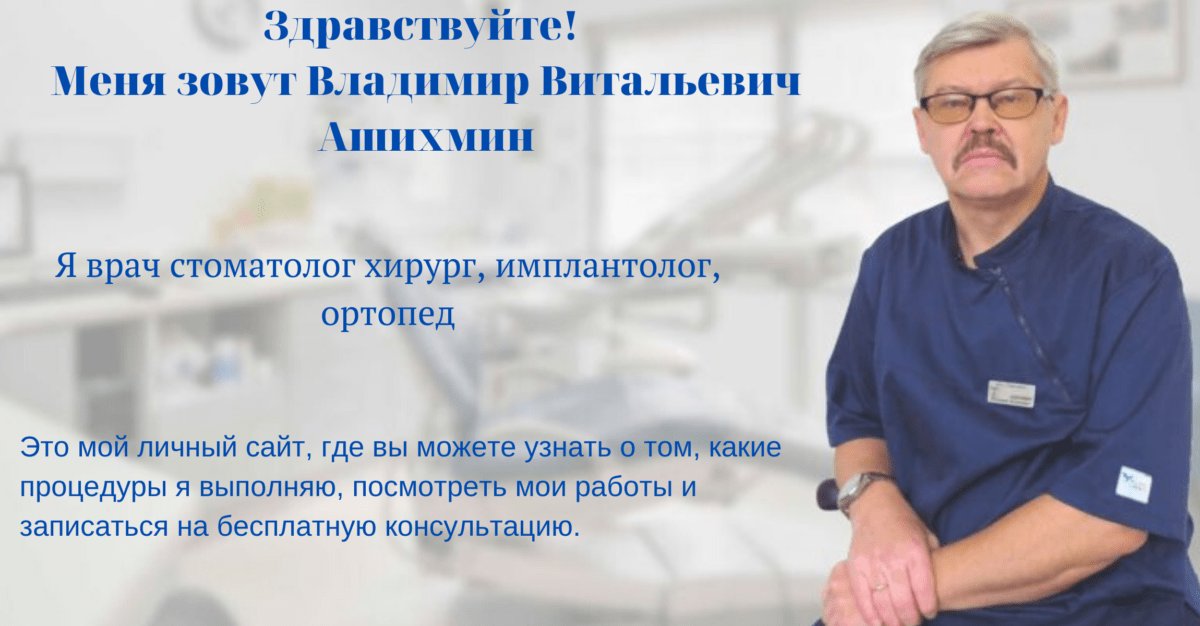 Здравствуйте!
Меня зовут Владимир Витальевич Ашихмин

Я врач стоматолог хирург, имплантолог, ортопед

Это мой личный сайт, где вы можете узнать о том, какие процедуры я выполняю, посмотреть мои работы и записаться на бесплатную консультацию.